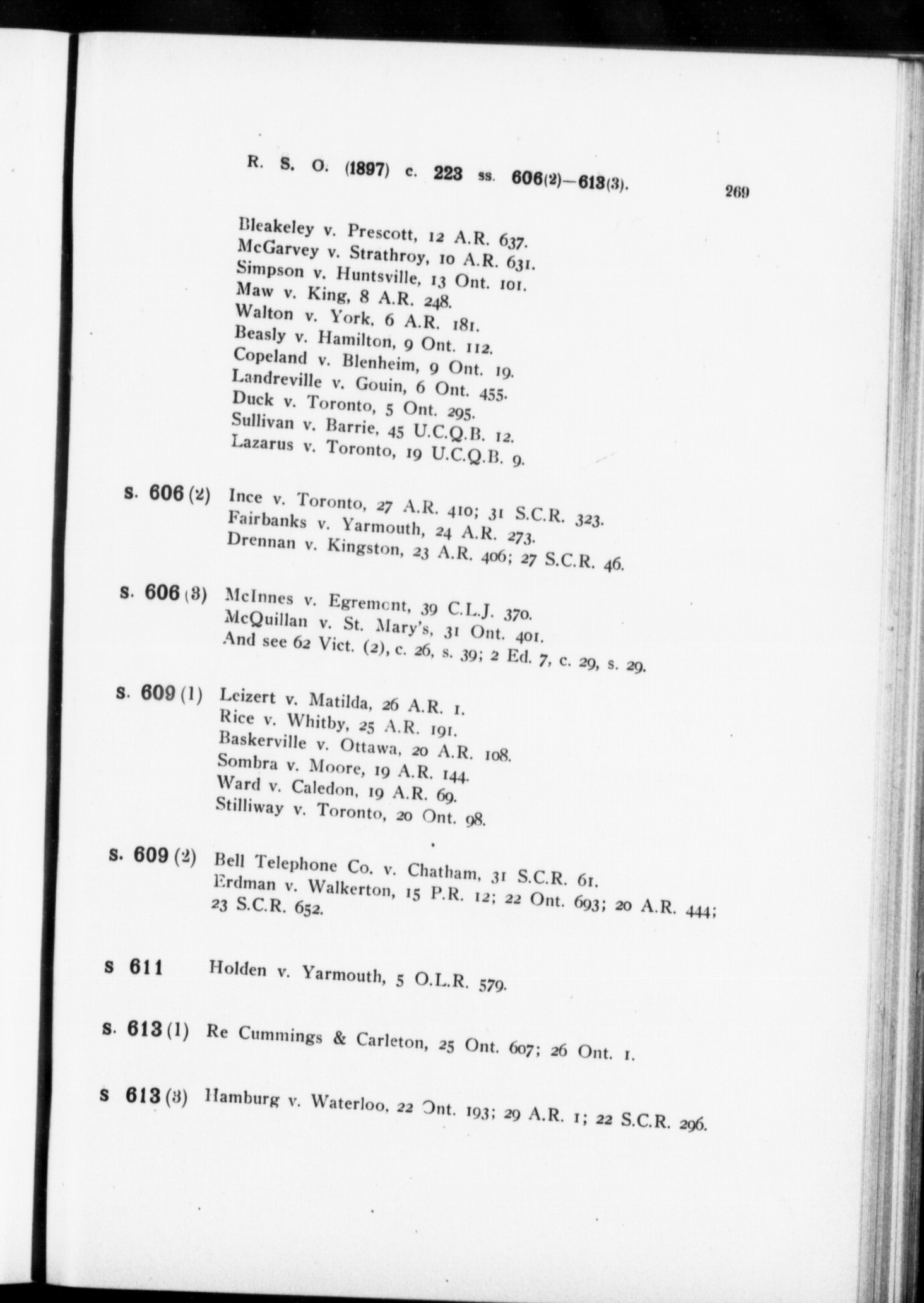 R. S. O. (1897) c. 223 ss. 606(2)—613(3). 269

Bleakeley v. Prescott, 12 A.R. 637.
McGarvey v. Strathroy, 10 A.R. 631.
Simpson v. Huntsville, 13 Ont. 101.
Maw v. King, 8 A.R. 248.
Walton v. York, 6 A.R. 181.
Beasly v. Hamilton, 9 Ont. 112.
Copeland v. Blenheim, 9 Ont. 19.
Landreville v. Gouin, 6 Ont. 455.
Duck v. Toronto, 5 Ont. 295.
Sullivan v. Barrie, 45 U.C.Q.B. 12.
Lazarus v. Toronto, 19 U.C.Q.B. 9.

s. 606 (2) Ince v. Toronto, 27 A.R. 410; 31 S.C.R. 323.
Fairbanks v. Yarmouth, 24 A.R. 273.
Drennan v. Kingston, 23 A.R. 406; 27 S.C.R. 46.

s. 606 (3) McInnes v. Egremont, 39 C.L.J. 370.
McQuillan v. St. Mary's, 31 Ont. 401.
And see 62 Vict. (2), c. 26, s. 39; 2 Ed. 7, c. 29, s. 29.

s. 609 (1) Leizert v. Matilda, 26 A.R. 1.
Rice v. Whitby, 25 A.R. 191.
Baskerville v. Ottawa, 20 A.R. 108.
Sombra v. Moore, 19 A.R. 144.
Ward v. Caledon, 19 A.R. 69.
Stilliway v. Toronto, 20 Ont. 98.

s. 609 (2) Bell Telephone Co. v. Chatham, 31 S.C.R. 61.
Erdman v. Walkerton, 15 P.R. 12; 22 Ont. 693; 20 A.R. 444; 23 S.C.R. 652.

s 611 Holden v. Yarmouth, 5 O.L.R. 579.

s. 613 (1) Re Cummings & Carleton, 25 Ont. 607; 26 Ont. 1.

s 613 (3) Hamburg v. Waterloo, 22 Ont. 193; 29 A.R. 1; 22 S.C.R. 296.